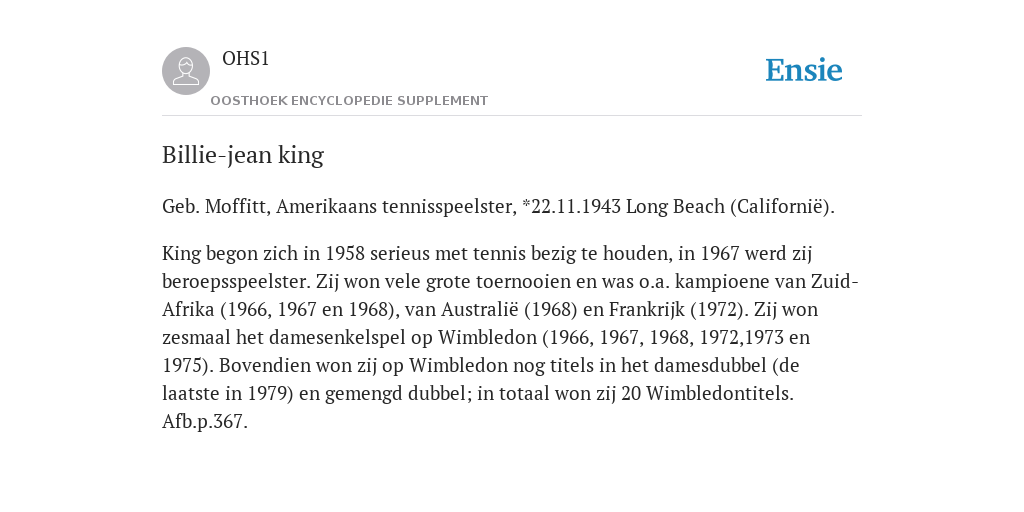 OHS1

OOSTHOEK ENCYCLOPEDIE SUPPLEMENT

Ensie

Billie-jean king

Geb. Moffitt, Amerikaans tennisspeelster, *22.11.1943 Long Beach (Californië).

King begon zich in 1958 serieus met tennis bezig te houden, in 1967 werd zij beroepsspeelster. Zij won vele grote toernooien en was o.a. kampioene van Zuid-Afrika (1966, 1967 en 1968), van Australië (1968) en Frankrijk (1972). Zij won zesmaal het damesenkelspel op Wimbledon (1966, 1967, 1968, 1972,1973 en 1975). Bovendien won zij op Wimbledon nog titels in het damesdubbel (de laatste in 1979) en gemengd dubbel; in totaal won zij 20 Wimbledontitels. Afb.p.367.